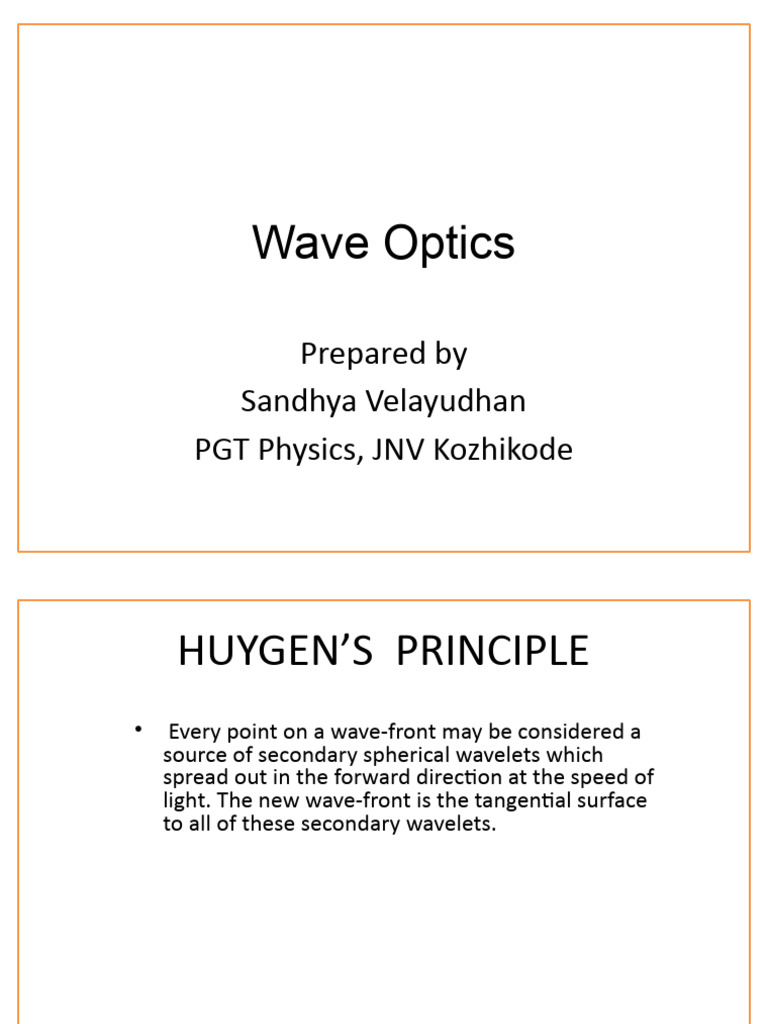 Wave Optics

Prepared by
Sandhya Velayudhan
PGT Physics, JNV Kozhikode

HUYGEN'S PRINCIPLE

• Every point on a wave-front may be considered a source of secondary spherical wavelets which spread out in the forward direction at the speed of light. The new wave-front is the tangential surface to all of these secondary wavelets.